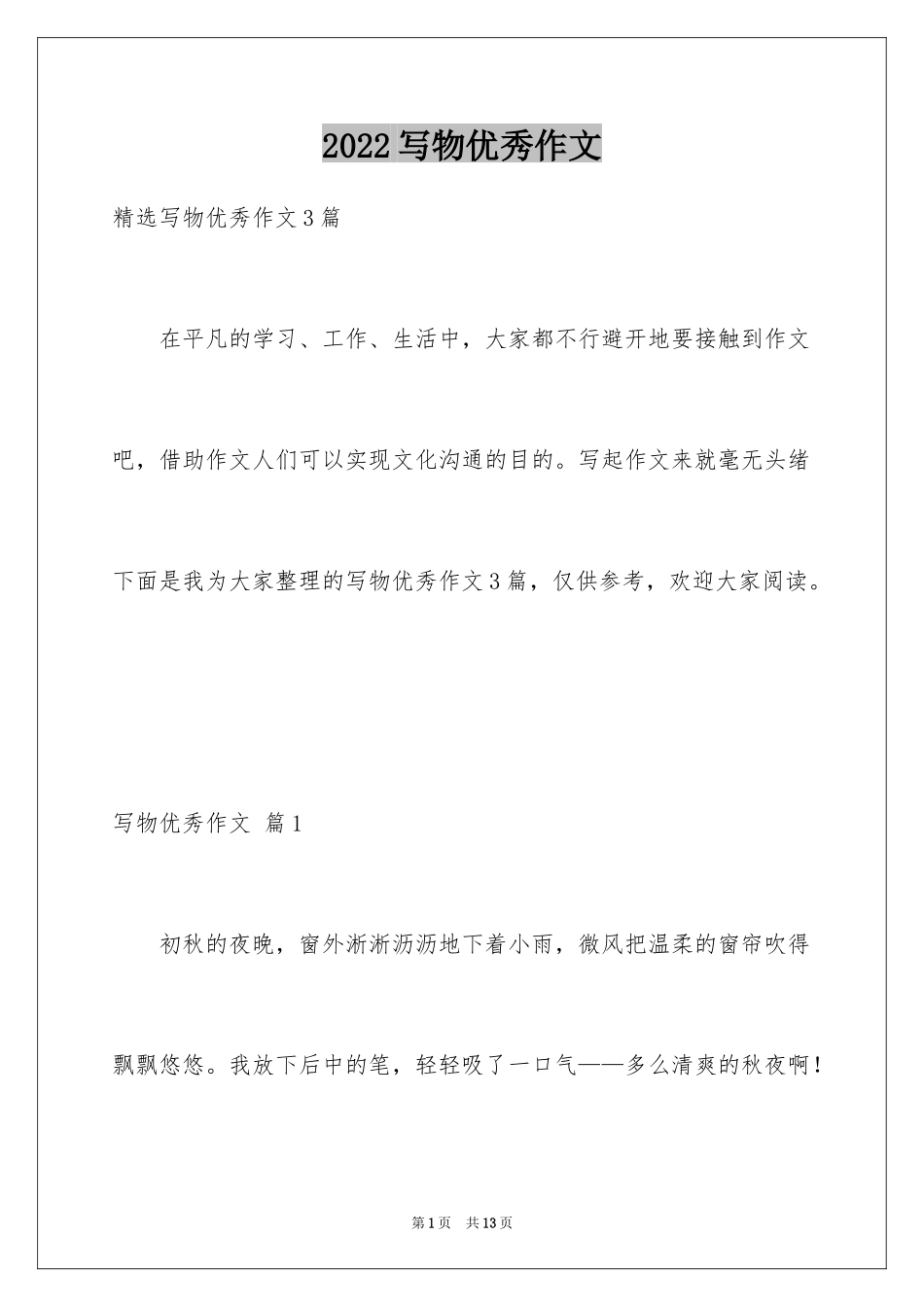 2022写物优秀作文

精选写物优秀作文3篇

在平凡的学习、工作、生活中，大家都不行避开地要接触到作文吧，借助作文人们可以实现文化沟通的目的。写起作文来就毫无头绪下面是我为大家整理的写物优秀作文3篇，仅供参考，欢迎大家阅读。

写物优秀作文 篇1

初秋的夜晚，窗外淅淅沥沥地下着小雨，微风把温柔的窗帘吹得飘飘悠悠。我放下后中的笔，轻轻吸了一口气——多么清爽的秋夜啊！

第1页 共13页